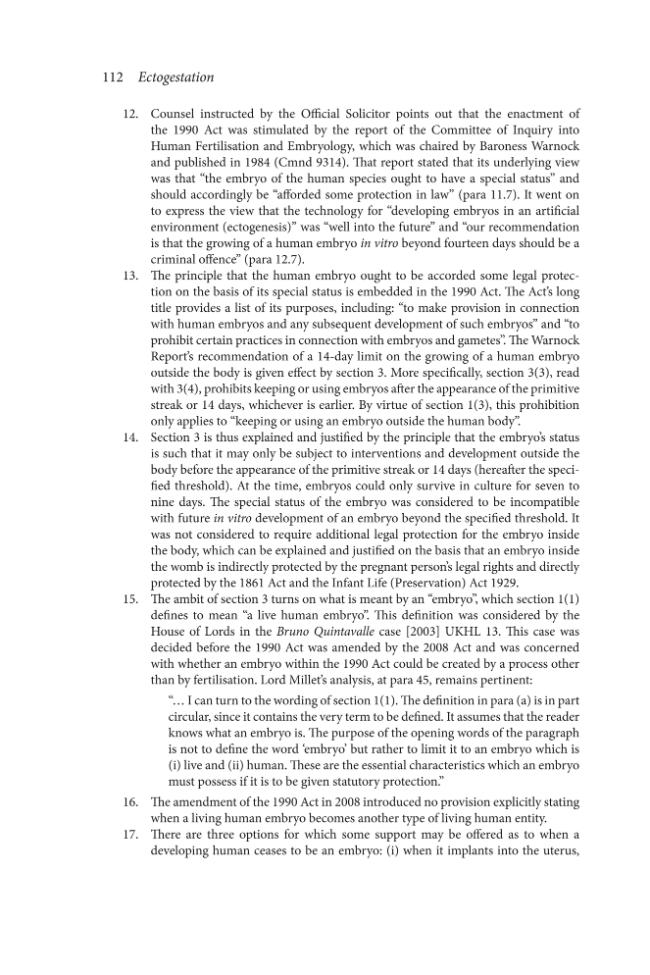 112 Ectogestation

12. Counsel instructed by the Official Solicitor points out that the enactment of the 1990 Act was stimulated by the report of the Committee of Inquiry into Human Fertilisation and Embryology, which was chaired by Baroness Warnock and published in 1984 (Cmnd 9314). That report stated that its underlying view was that "the embryo of the human species ought to have a special status" and should accordingly be "afforded some protection in law" (para 11.7). It went on to express the view that the technology for "developing embryos in an artificial environment (ectogenesis)" was "well into the future" and "our recommendation is that the growing of a human embryo in vitro beyond fourteen days should be a criminal offence" (para 12.7).

13. The principle that the human embryo ought to be accorded some legal protection on the basis of its special status is embedded in the 1990 Act. The Act's long title provides a list of its purposes, including: "to make provision in connection with human embryos and any subsequent development of such embryos" and "to prohibit certain practices in connection with embryos and gametes". The Warnock Report's recommendation of a 14-day limit on the growing of a human embryo outside the body is given effect by section 3. More specifically, section 3(3), read with 3(4), prohibits keeping or using embryos after the appearance of the primitive streak or 14 days, whichever is earlier. By virtue of section 1(3), this prohibition only applies to "keeping or using an embryo outside the human body".

14. Section 3 is thus explained and justified by the principle that the embryo's status is such that it may only be subject to interventions and development outside the body before the appearance of the primitive streak or 14 days (hereafter the specified threshold). At the time, embryos could only survive in culture for seven to nine days. The special status of the embryo was considered to be incompatible with future in vitro development of an embryo beyond the specified threshold. It was not considered to require additional legal protection for the embryo inside the body, which can be explained and justified on the basis that an embryo inside the womb is indirectly protected by the pregnant person's legal rights and directly protected by the 1861 Act and the Infant Life (Preservation) Act 1929.

15. The ambit of section 3 turns on what is meant by an "embryo", which section 1(1) defines to mean "a live human embryo". This definition was considered by the House of Lords in the Bruno Quintavalle case [2003] UKHL 13. This case was decided before the 1990 Act was amended by the 2008 Act and was concerned with whether an embryo within the 1990 Act could be created by a process other than by fertilisation. Lord Millet's analysis, at para 45, remains pertinent:

"… I can turn to the wording of section 1(1). The definition in para (a) is in part circular, since it contains the very term to be defined. It assumes that the reader knows what an embryo is. The purpose of the opening words of the paragraph is not to define the word 'embryo' but rather to limit it to an embryo which is (i) live and (ii) human. These are the essential characteristics which an embryo must possess if it is to be given statutory protection."

16. The amendment of the 1990 Act in 2008 introduced no provision explicitly stating when a living human embryo becomes another type of living human entity.

17. There are three options for which some support may be offered as to when a developing human ceases to be an embryo: (i) when it implants into the uterus,